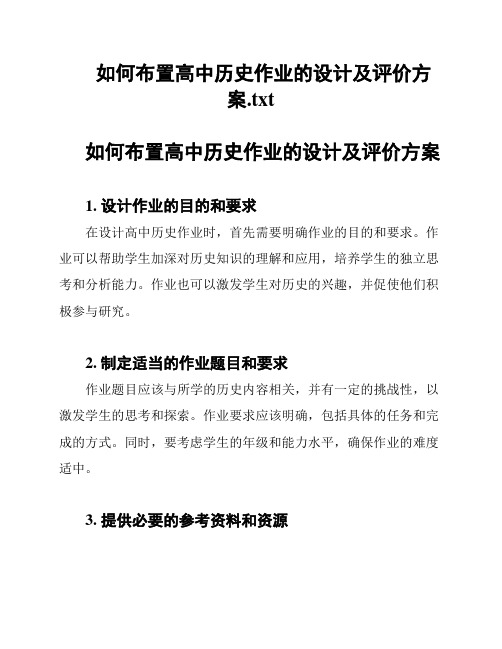 如何布置高中历史作业的设计及评价方案.txt

如何布置高中历史作业的设计及评价方案

1. 设计作业的目的和要求

在设计高中历史作业时，首先需要明确作业的目的和要求。作业可以帮助学生加深对历史知识的理解和应用，培养学生的独立思考和分析能力。作业也可以激发学生对历史的兴趣，并促使他们积极参与研究。

2. 制定适当的作业题目和要求

作业题目应该与所学的历史内容相关，并有一定的挑战性，以激发学生的思考和探索。作业要求应该明确，包括具体的任务和完成的方式。同时，要考虑学生的年级和能力水平，确保作业的难度适中。

3. 提供必要的参考资料和资源